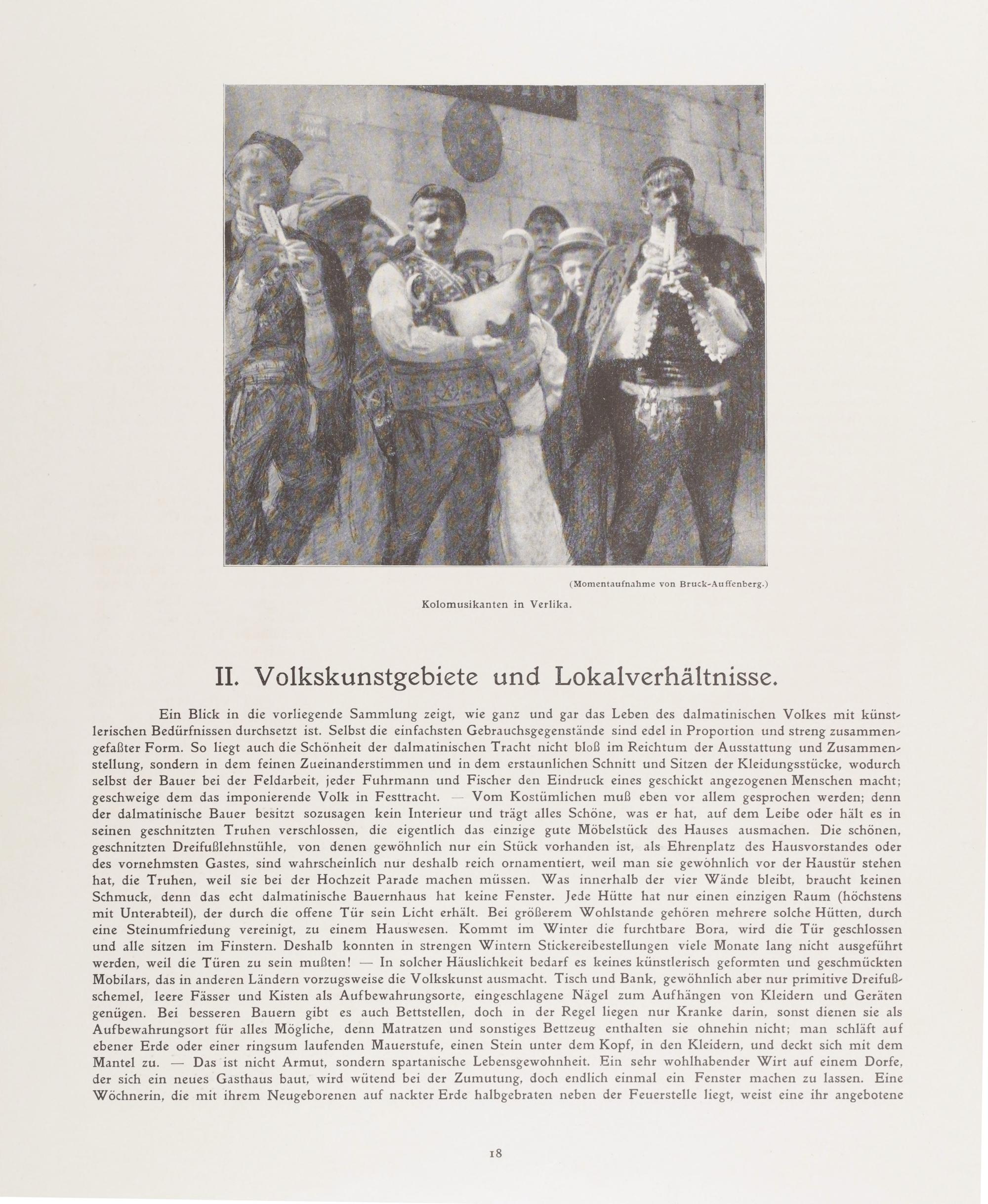 (Momentaufnahme von Bruck-Auffenberg.)

Kolomusikanten in Verlika.

II. Volkskunstgebiete und Lokalverhältnisse.

Ein Blick in die vorliegende Sammlung zeigt, wie ganz und gar das Leben des dalmatinischen Volkes mit künstlerischen Bedürfnissen durchsetzt ist. Selbst die einfachsten Gebrauchsgegenstände sind edel in Proportion und streng zusammengefaßter Form. So liegt auch die Schönheit der dalmatinischen Tracht nicht bloß im Reichtum der Ausstattung und Zusammenstellung, sondern in dem feinen Zueinanderstimmen und in dem erstaunlichen Schnitt und Sitzen der Kleidungsstücke, wodurch selbst der Bauer bei der Feldarbeit, jeder Fuhrmann und Fischer den Eindruck eines geschickt angezogenen Menschen macht; geschweige dem das imponierende Volk in Festtracht. — Vom Kostümlichen muß eben vor allem gesprochen werden; denn der dalmatinische Bauer besitzt sozusagen kein Interieur und trägt alles Schöne, was er hat, auf dem Leibe oder hält es in seinen geschnitzten Truhen verschlossen, die eigentlich das einzige gute Möbelstück des Hauses ausmachen. Die schönen, geschnitzten Dreifußlehnstühle, von denen gewöhnlich nur ein Stück vorhanden ist, als Ehrenplatz des Hausvorstandes oder des vornehmsten Gastes, sind wahrscheinlich nur deshalb reich ornamentiert, weil man sie gewöhnlich vor der Haustür stehen hat, die Truhen, weil sie bei der Hochzeit Parade machen müssen. Was innerhalb der vier Wände bleibt, braucht keinen Schmuck, denn das echt dalmatinische Bauernhaus hat keine Fenster. Jede Hütte hat nur einen einzigen Raum (höchstens mit Unterabteil), der durch die offene Tür sein Licht erhält. Bei größerem Wohlstande gehören mehrere solche Hütten, durch eine Steinumfriedung vereinigt, zu einem Hauswesen. Kommt im Winter die furchtbare Bora, wird die Tür geschlossen und alle sitzen im Finstern. Deshalb konnten in strengen Wintern Stickereibestellungen viele Monate lang nicht ausgeführt werden, weil die Türen zu sein mußten! — In solcher Häuslichkeit bedarf es keines künstlerisch geformten und geschmückten Mobilars, das in anderen Ländern vorzugsweise die Volkskunst ausmacht. Tisch und Bank, gewöhnlich aber nur primitive Dreifußschemel, leere Fässer und Kisten als Aufbewahrungsorte, eingeschlagene Nägel zum Aufhängen von Kleidern und Geräten genügen. Bei besseren Bauern gibt es auch Bettstellen, doch in der Regel liegen nur Kranke darin, sonst dienen sie als Aufbewahrungsort für alles Mögliche, denn Matratzen und sonstiges Bettzeug enthalten sie ohnehin nicht; man schläft auf ebener Erde oder einer ringsum laufenden Mauerstufe, einen Stein unter dem Kopf, in den Kleidern, und deckt sich mit dem Mantel zu. — Das ist nicht Armut, sondern spartanische Lebensgewohnheit. Ein sehr wohlhabender Wirt auf einem Dorfe, der sich ein neues Gasthaus baut, wird wütend bei der Zumutung, doch endlich einmal ein Fenster machen zu lassen. Eine Wöchnerin, die mit ihrem Neugeborenen auf nackter Erde halbgebraten neben der Feuerstelle liegt, weist eine ihr angebotene

18